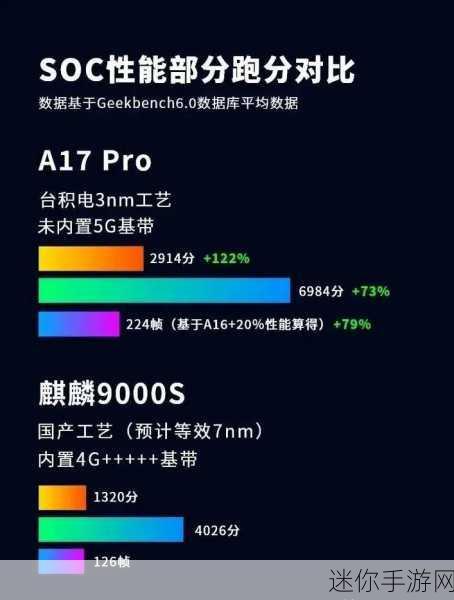 SOC性能部分跑分对比
数据基于Geekbench6.0数据库平均数据

A17 Pro
台积电3nm工艺
未内置5G基带

2914分 +122%
6984分 +73%
224帧（基于A16+20%性能算得）+79%

麒麟9000S
国产工艺（预计等效7nm）
内置4G+++++基带

1320分
4026分
126帧

迷你手游网